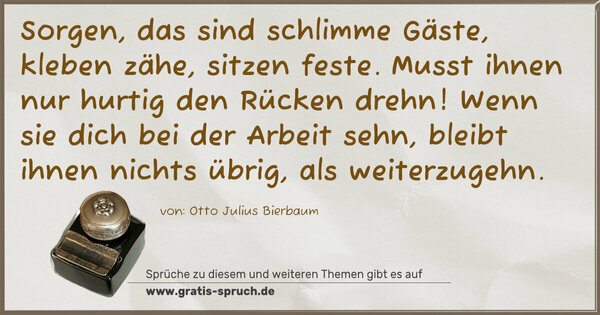 Sorgen, das sind schlimme Gäste, kleben zähe, sitzen feste. Musst ihnen nur hurtig den Rücken drehn! Wenn sie dich bei der Arbeit sehn, bleibt ihnen nichts übrig, als weiterzugehn.

von: Otto Julius Bierbaum

Sprüche zu diesem und weiteren Themen gibt es auf
www.gratis-spruch.de